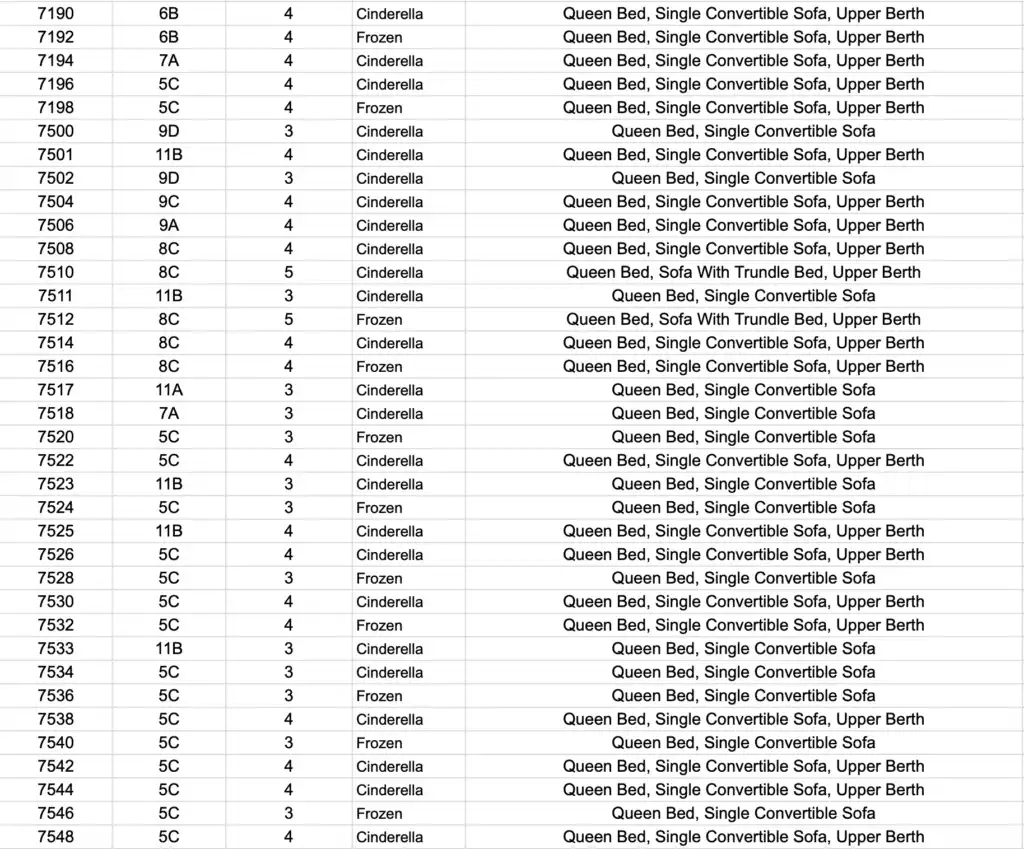 | 7190 | 6B | 4 | Cinderella | Queen Bed, Single Convertible Sofa, Upper Berth |
|---|---|---|---|---|
| 7192 | 6B | 4 | Frozen | Queen Bed, Single Convertible Sofa, Upper Berth |
| 7194 | 7A | 4 | Cinderella | Queen Bed, Single Convertible Sofa, Upper Berth |
| 7196 | 5C | 4 | Cinderella | Queen Bed, Single Convertible Sofa, Upper Berth |
| 7198 | 5C | 4 | Frozen | Queen Bed, Single Convertible Sofa, Upper Berth |
| 7500 | 9D | 3 | Cinderella | Queen Bed, Single Convertible Sofa |
| 7501 | 11B | 4 | Cinderella | Queen Bed, Single Convertible Sofa, Upper Berth |
| 7502 | 9D | 3 | Cinderella | Queen Bed, Single Convertible Sofa |
| 7504 | 9C | 4 | Cinderella | Queen Bed, Single Convertible Sofa, Upper Berth |
| 7506 | 9A | 4 | Cinderella | Queen Bed, Single Convertible Sofa, Upper Berth |
| 7508 | 8C | 4 | Cinderella | Queen Bed, Single Convertible Sofa, Upper Berth |
| 7510 | 8C | 5 | Cinderella | Queen Bed, Sofa With Trundle Bed, Upper Berth |
| 7511 | 11B | 3 | Cinderella | Queen Bed, Single Convertible Sofa |
| 7512 | 8C | 5 | Frozen | Queen Bed, Sofa With Trundle Bed, Upper Berth |
| 7514 | 8C | 4 | Cinderella | Queen Bed, Single Convertible Sofa, Upper Berth |
| 7516 | 8C | 4 | Frozen | Queen Bed, Single Convertible Sofa, Upper Berth |
| 7517 | 11A | 3 | Cinderella | Queen Bed, Single Convertible Sofa |
| 7518 | 7A | 3 | Cinderella | Queen Bed, Single Convertible Sofa |
| 7520 | 5C | 3 | Frozen | Queen Bed, Single Convertible Sofa |
| 7522 | 5C | 4 | Cinderella | Queen Bed, Single Convertible Sofa, Upper Berth |
| 7523 | 11B | 3 | Cinderella | Queen Bed, Single Convertible Sofa |
| 7524 | 5C | 3 | Frozen | Queen Bed, Single Convertible Sofa |
| 7525 | 11B | 4 | Cinderella | Queen Bed, Single Convertible Sofa, Upper Berth |
| 7526 | 5C | 4 | Cinderella | Queen Bed, Single Convertible Sofa, Upper Berth |
| 7528 | 5C | 3 | Frozen | Queen Bed, Single Convertible Sofa |
| 7530 | 5C | 4 | Cinderella | Queen Bed, Single Convertible Sofa, Upper Berth |
| 7532 | 5C | 4 | Frozen | Queen Bed, Single Convertible Sofa, Upper Berth |
| 7533 | 11B | 3 | Cinderella | Queen Bed, Single Convertible Sofa |
| 7534 | 5C | 3 | Cinderella | Queen Bed, Single Convertible Sofa |
| 7536 | 5C | 3 | Frozen | Queen Bed, Single Convertible Sofa |
| 7538 | 5C | 4 | Cinderella | Queen Bed, Single Convertible Sofa, Upper Berth |
| 7540 | 5C | 3 | Frozen | Queen Bed, Single Convertible Sofa |
| 7542 | 5C | 4 | Cinderella | Queen Bed, Single Convertible Sofa, Upper Berth |
| 7544 | 5C | 4 | Cinderella | Queen Bed, Single Convertible Sofa, Upper Berth |
| 7546 | 5C | 3 | Frozen | Queen Bed, Single Convertible Sofa |
| 7548 | 5C | 4 | Cinderella | Queen Bed, Single Convertible Sofa, Upper Berth |